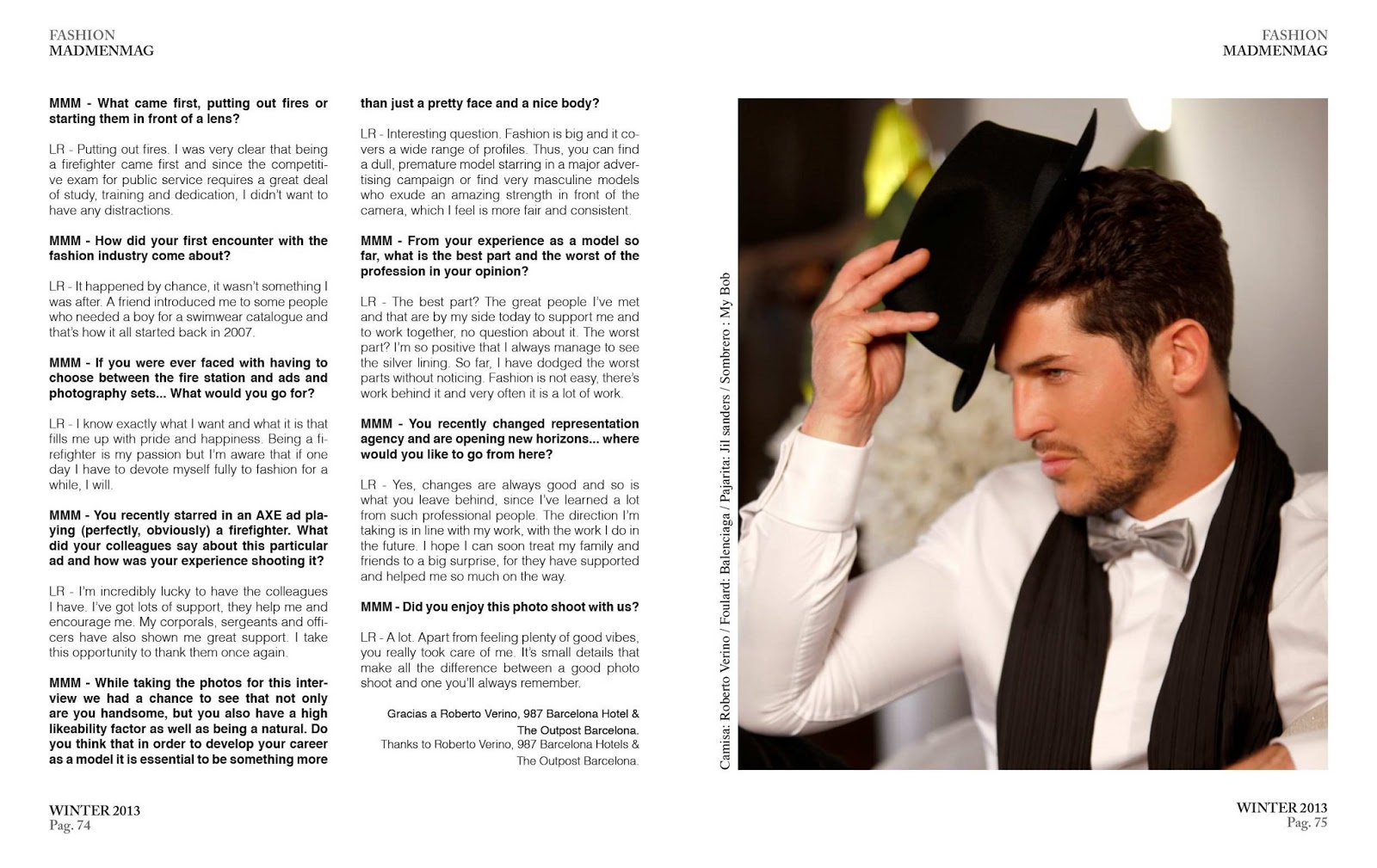 FASHION
MADMENMAG

MMM - What came first, putting out fires or starting them in front of a lens?

LR - Putting out fires. I was very clear that being a firefighter came first and since the competitive exam for public service requires a great deal of study, training and dedication, I didn't want to have any distractions.

MMM - How did your first encounter with the fashion industry come about?

LR - It happened by chance, it wasn't something I was after. A friend introduced me to some people who needed a boy for a swimwear catalogue and that's how it all started back in 2007.

MMM - If you were ever faced with having to choose between the fire station and ads and photography sets... What would you go for?

LR - I know exactly what I want and what it is that fills me up with pride and happiness. Being a firefighter is my passion but I'm aware that if one day I have to devote myself fully to fashion for a while, I will.

MMM - You recently starred in an AXE ad playing (perfectly, obviously) a firefighter. What did your colleagues say about this particular ad and how was your experience shooting it?

LR - I'm incredibly lucky to have the colleagues I have. I've got lots of support, they help me and encourage me. My corporals, sergeants and officers have also shown me great support. I take this opportunity to thank them once again.

MMM - While taking the photos for this interview we had a chance to see that not only are you handsome, but you also have a high likeability factor as well as being a natural. Do you think that in order to develop your career as a model it is essential to be something more than just a pretty face and a nice body?

LR - Interesting question. Fashion is big and it covers a wide range of profiles. Thus, you can find a dull, premature model starring in a major advertising campaign or find very masculine models who exude an amazing strength in front of the camera, which I feel is more fair and consistent.

MMM - From your experience as a model so far, what is the best part and the worst of the profession in your opinion?

LR - The best part? The great people I've met and that are by my side today to support me and to work together, no question about it. The worst part? I'm so positive that I always manage to see the silver lining. So far, I have dodged the worst parts without noticing. Fashion is not easy, there's work behind it and very often it is a lot of work.

MMM - You recently changed representation agency and are opening new horizons... where would you like to go from here?

LR - Yes, changes are always good and so is what you leave behind, since I've learned a lot from such professional people. The direction I'm taking is in line with my work, with the work I do in the future. I hope I can soon treat my family and friends to a big surprise, for they have supported and helped me so much on the way.

MMM - Did you enjoy this photo shoot with us?

LR - A lot. Apart from feeling plenty of good vibes, you really took care of me. It's small details that make all the difference between a good photo shoot and one you'll always remember.

Gracias a Roberto Verino, 987 Barcelona Hotel & The Outpost Barcelona.
Thanks to Roberto Verino, 987 Barcelona Hotels & The Outpost Barcelona.

WINTER 2013
Pag. 74

FASHION
MADMENMAG

Camisa: Roberto Verino / Foulard: Balenciaga / Pajarita: Jil sanders / Sombrero : My Bob

WINTER 2013
Pag. 75